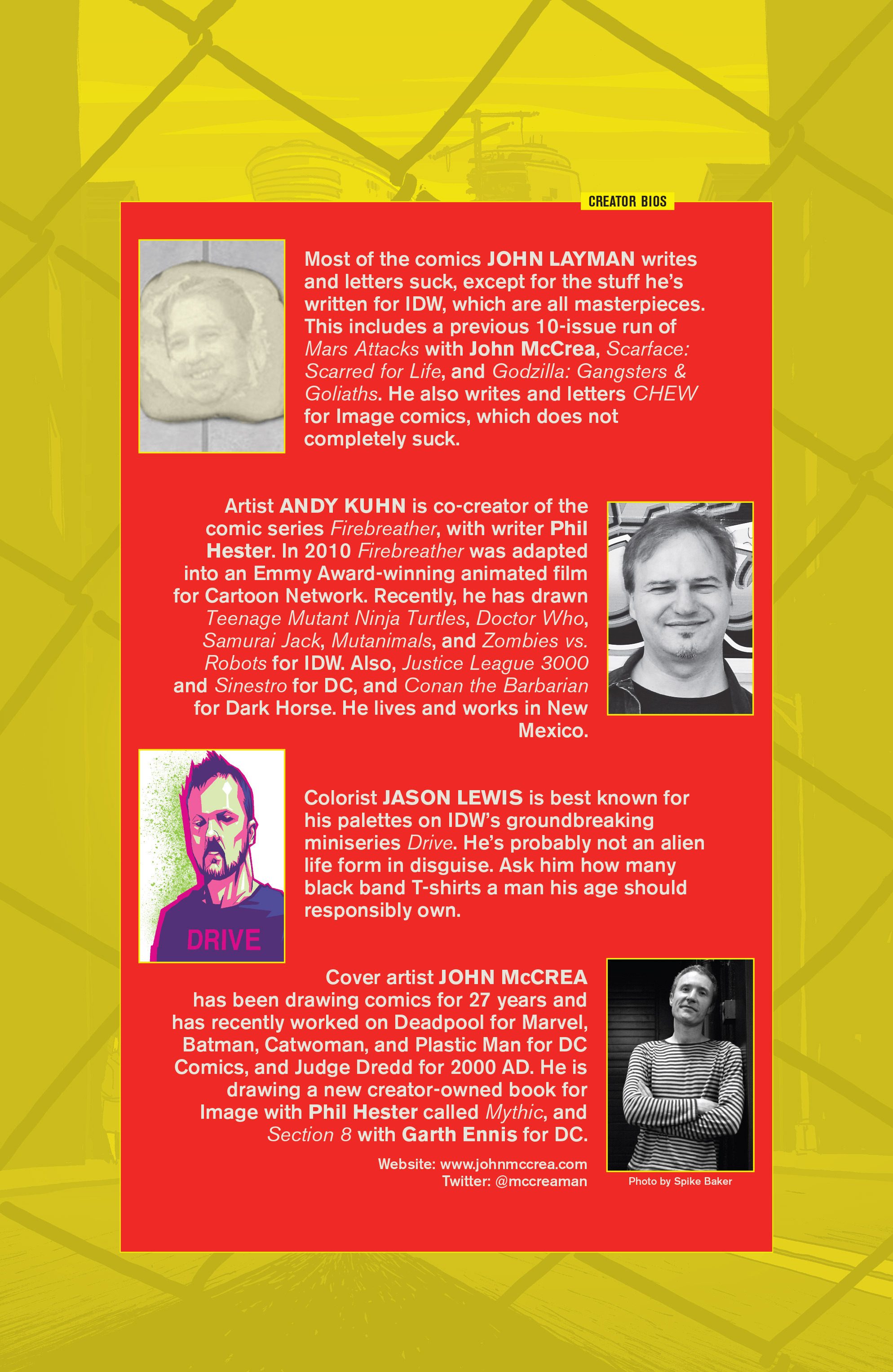 CREATOR BIOS

Most of the comics JOHN LAYMAN writes and letters suck, except for the stuff he's written for IDW, which are all masterpieces. This includes a previous 10-issue run of Mars Attacks with John McCrea, Scarface: Scarred for Life, and Godzilla: Gangsters & Goliaths. He also writes and letters CHEW for Image comics, which does not completely suck.

Artist ANDY KUHN is co-creator of the comic series Firebreather, with writer Phil Hester. In 2010 Firebreather was adapted into an Emmy Award-winning animated film for Cartoon Network. Recently, he has drawn Teenage Mutant Ninja Turtles, Doctor Who, Samurai Jack, Mutanimals, and Zombies vs. Robots for IDW. Also, Justice League 3000 and Sinestro for DC, and Conan the Barbarian for Dark Horse. He lives and works in New Mexico.

DRIVE

Colorist JASON LEWIS is best known for his palettes on IDW's groundbreaking miniseries Drive. He's probably not an alien life form in disguise. Ask him how many black band T-shirts a man his age should responsibly own.

Cover artist JOHN McCREA has been drawing comics for 27 years and has recently worked on Deadpool for Marvel, Batman, Catwoman, and Plastic Man for DC Comics, and Judge Dredd for 2000 AD. He is drawing a new creator-owned book for Image with Phil Hester called Mythic, and Section 8 with Garth Ennis for DC.

Website: www.johnmccrea.com
Twitter: @mccreaman

Photo by Spike Baker